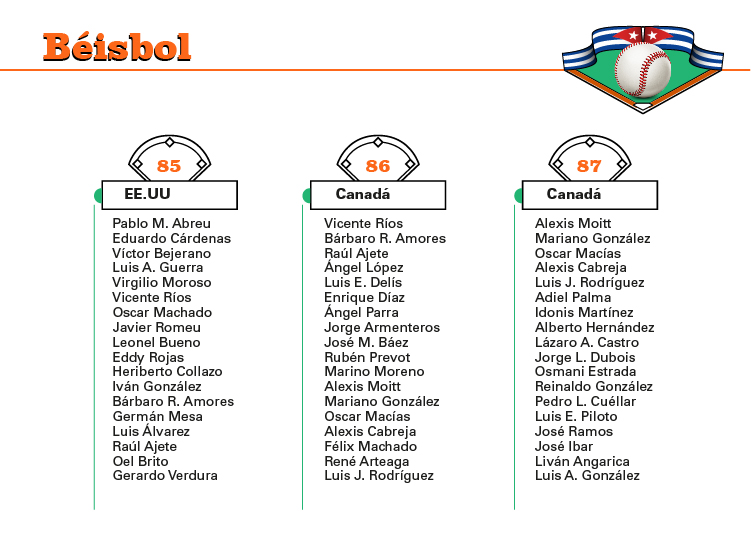 Béisbol

85

EE.UU

Pablo M. Abreu
Eduardo Cárdenas
Víctor Bejerano
Luis A. Guerra
Virgilio Moroso
Vicente Ríos
Oscar Machado
Javier Romeu
Leonel Bueno
Eddy Rojas
Heriberto Collazo
Iván González
Bárbaro R. Amores
Germán Mesa
Luis Álvarez
Raúl Ajete
Oel Brito
Gerardo Verdura

86

Canadá

Vicente Ríos
Bárbaro R. Amores
Raúl Ajete
Ángel López
Luis E. Delís
Enrique Díaz
Ángel Parra
Jorge Armenteros
José M. Báez
Rubén Prevot
Marino Moreno
Alexis Moitt
Mariano González
Oscar Macías
Alexis Cabreja
Félix Machado
René Arteaga
Luis J. Rodríguez

87

Canadá

Alexis Moitt
Mariano González
Oscar Macías
Alexis Cabreja
Luis J. Rodríguez
Adiel Palma
Idonis Martínez
Alberto Hernández
Lázaro A. Castro
Jorge L. Dubois
Osmani Estrada
Reinaldo González
Pedro L. Cuéllar
Luis E. Piloto
José Ramos
José Ibar
Liván Angarica
Luis A. González